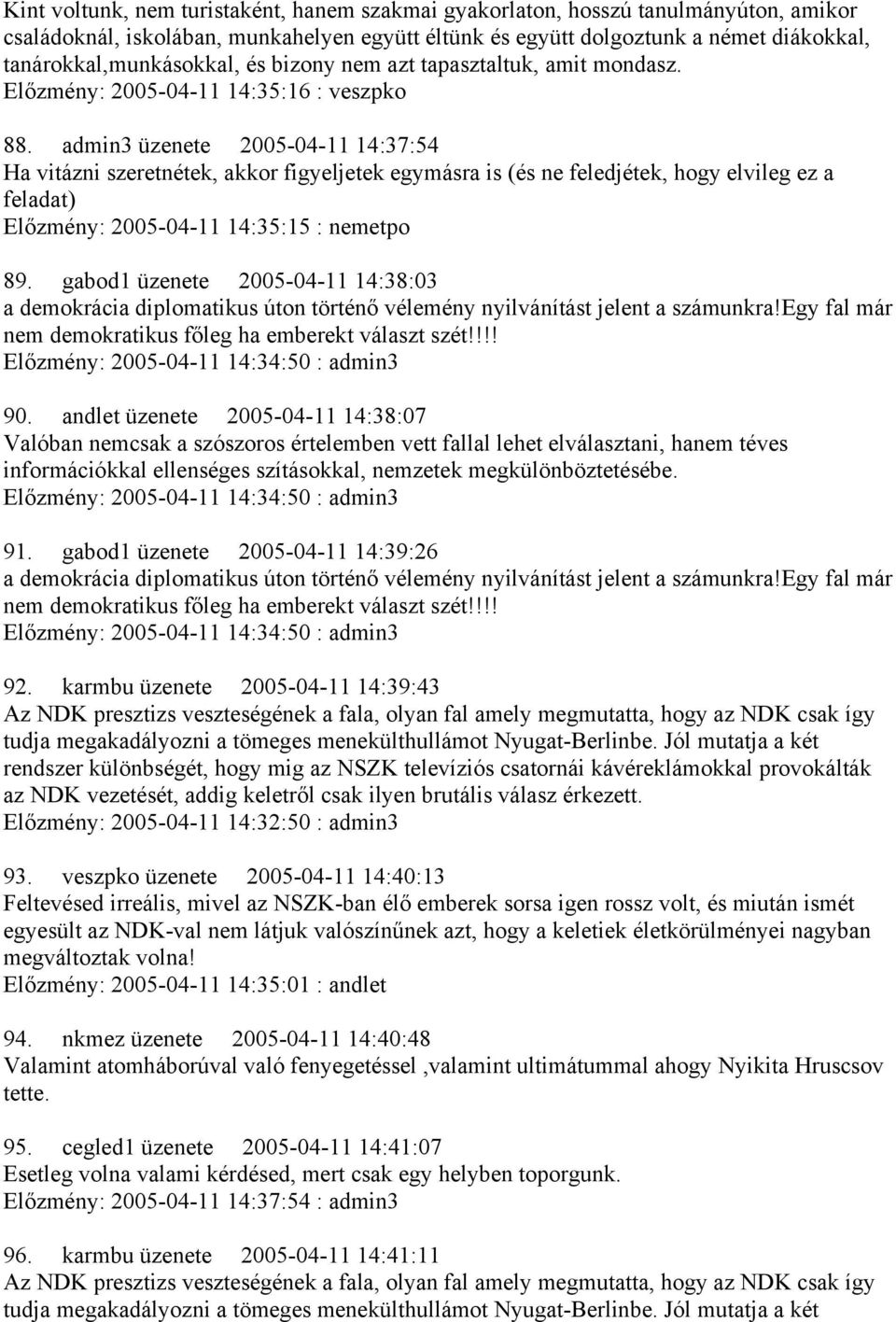 Kint voltunk, nem turistaként, hanem szakmai gyakorlaton, hosszú tanulmányúton, amikor családoknál, iskolában, munkahelyen együtt éltünk és együtt dolgoztunk a német diákokkal, tanárokkal,munkásokkal, és bizony nem azt tapasztaltuk, amit mondasz.
Előzmény: 2005-04-11 14:35:16 : veszpko

88. admin3 üzenete 2005-04-11 14:37:54
Ha vitázni szeretnétek, akkor figyeljetek egymásra is (és ne feledjétek, hogy elvileg ez a feladat)
Előzmény: 2005-04-11 14:35:15 : nemetpo

89. gabod1 üzenete 2005-04-11 14:38:03
a demokrácia diplomatikus úton történő vélemény nyilvánítást jelent a számunkra!egy fal már nem demokratikus főleg ha emberekt választ szét!!!!
Előzmény: 2005-04-11 14:34:50 : admin3

90. andlet üzenete 2005-04-11 14:38:07
Valóban nemcsak a szószoros értelemben vett fallal lehet elválasztani, hanem téves információkkal ellenséges szításokkal, nemzetek megkülönböztetésébe.
Előzmény: 2005-04-11 14:34:50 : admin3

91. gabod1 üzenete 2005-04-11 14:39:26
a demokrácia diplomatikus úton történő vélemény nyilvánítást jelent a számunkra!egy fal már nem demokratikus főleg ha emberekt választ szét!!!!
Előzmény: 2005-04-11 14:34:50 : admin3

92. karmbu üzenete 2005-04-11 14:39:43
Az NDK presztizs veszteségének a fala, olyan fal amely megmutatta, hogy az NDK csak így tudja megakadályozni a tömeges menekülthullámot Nyugat-Berlinbe. Jól mutatja a két rendszer különbségét, hogy mig az NSZK televíziós csatornái kávéreklámokkal provokálták az NDK vezetését, addig keletről csak ilyen brutális válasz érkezett.
Előzmény: 2005-04-11 14:32:50 : admin3

93. veszpko üzenete 2005-04-11 14:40:13
Feltevésed irreális, mivel az NSZK-ban élő emberek sorsa igen rossz volt, és miután ismét egyesült az NDK-val nem látjuk valószínűnek azt, hogy a keletiek életkörülményei nagyban megváltoztak volna!
Előzmény: 2005-04-11 14:35:01 : andlet

94. nkmez üzenete 2005-04-11 14:40:48
Valamint atomháborúval való fenyegetéssel ,valamint ultimátummal ahogy Nyikita Hruscsov tette.

95. cegled1 üzenete 2005-04-11 14:41:07
Esetleg volna valami kérdésed, mert csak egy helyben toporgunk.
Előzmény: 2005-04-11 14:37:54 : admin3

96. karmbu üzenete 2005-04-11 14:41:11
Az NDK presztizs veszteségének a fala, olyan fal amely megmutatta, hogy az NDK csak így tudja megakadályozni a tömeges menekülthullámot Nyugat-Berlinbe. Jól mutatja a két